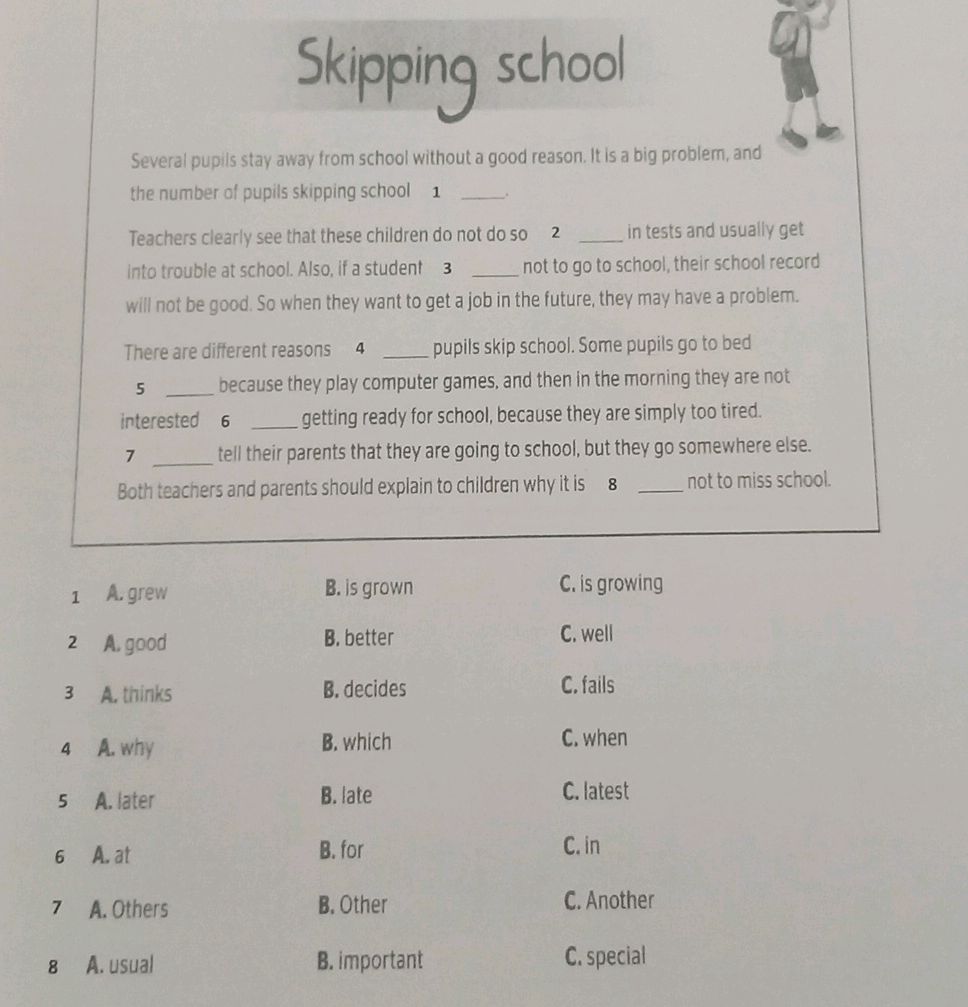 Skipping school

Several pupils stay away from school without a good reason. It is a big problem, and the number of pupils skipping school 1 ____.

Teachers clearly see that these children do not do so 2 ____ in tests and usually get into trouble at school. Also, if a student 3 ____ not to go to school, their school record will not be good. So when they want to get a job in the future, they may have a problem.

There are different reasons 4 ____ pupils skip school. Some pupils go to bed 5 ____ because they play computer games, and then in the morning they are not interested 6 ____ getting ready for school, because they are simply too tired. 7 ____ tell their parents that they are going to school, but they go somewhere else. Both teachers and parents should explain to children why it is 8 ____ not to miss school.

1 A. grew B. is grown C. is growing

2 A. good B. better C. well

3 A. thinks B. decides C. fails

4 A. why B. which C. when

5 A. later B. late C. latest

6 A. at B. for C. in

7 A. Others B. Other C. Another

8 A. usual B. important C. special